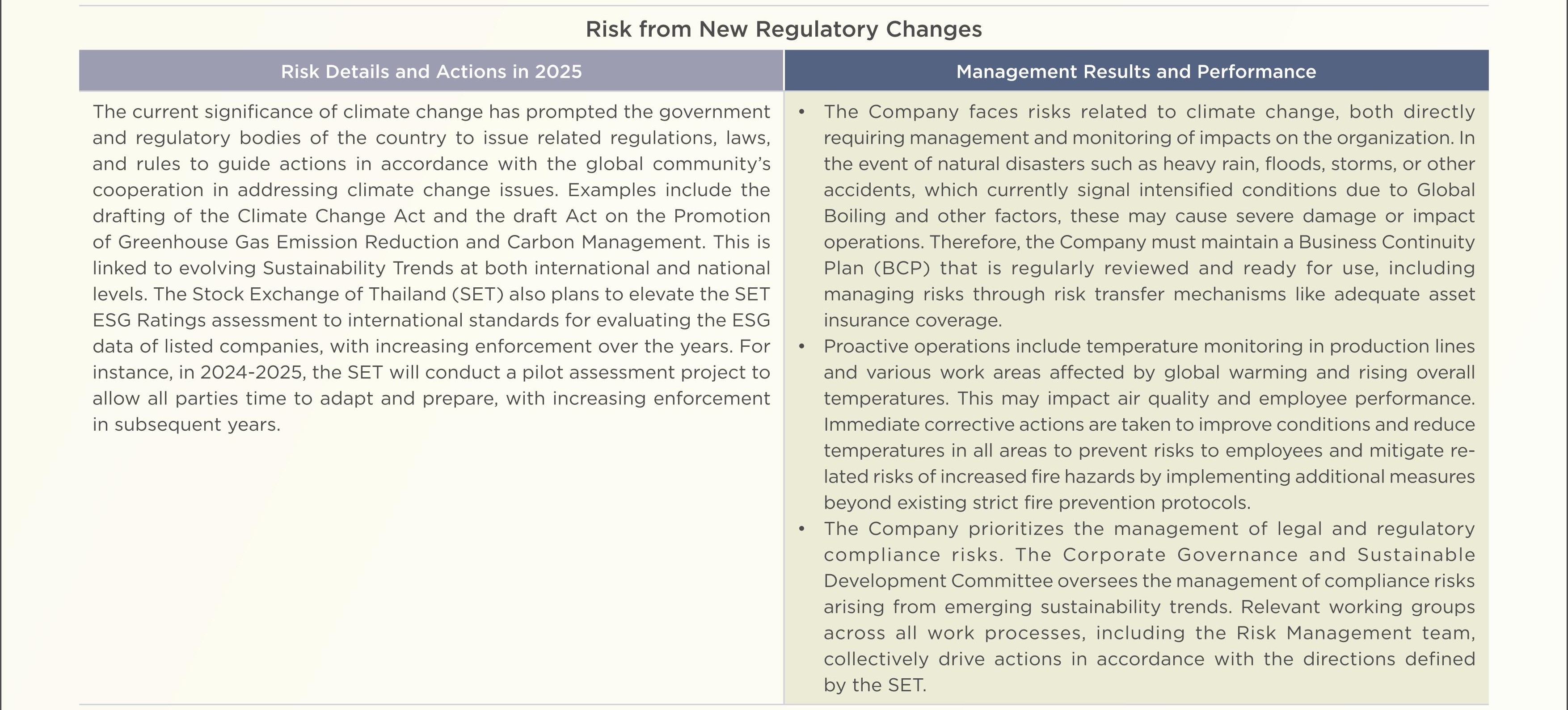 Risk from New Regulatory Changes

| Risk Details and Actions in 2025 | Management Results and Performance |
|---|---|
| The current significance of climate change has prompted the government and regulatory bodies of the country to issue related regulations, laws, and rules to guide actions in accordance with the global community's cooperation in addressing climate change issues. Examples include the drafting of the Climate Change Act and the draft Act on the Promotion of Greenhouse Gas Emission Reduction and Carbon Management. This is linked to evolving Sustainability Trends at both international and national levels. The Stock Exchange of Thailand (SET) also plans to elevate the SET ESG Ratings assessment to international standards for evaluating the ESG data of listed companies, with increasing enforcement over the years. For instance, in 2024-2025, the SET will conduct a pilot assessment project to allow all parties time to adapt and prepare, with increasing enforcement in subsequent years. | • The Company faces risks related to climate change, both directly requiring management and monitoring of impacts on the organization. In the event of natural disasters such as heavy rain, floods, storms, or other accidents, which currently signal intensified conditions due to Global Boiling and other factors, these may cause severe damage or impact operations. Therefore, the Company must maintain a Business Continuity Plan (BCP) that is regularly reviewed and ready for use, including managing risks through risk transfer mechanisms like adequate asset insurance coverage. • Proactive operations include temperature monitoring in production lines and various work areas affected by global warming and rising overall temperatures. This may impact air quality and employee performance. Immediate corrective actions are taken to improve conditions and reduce temperatures in all areas to prevent risks to employees and mitigate related risks of increased fire hazards by implementing additional measures beyond existing strict fire prevention protocols. • The Company prioritizes the management of legal and regulatory compliance risks. The Corporate Governance and Sustainable Development Committee oversees the management of compliance risks arising from emerging sustainability trends. Relevant working groups across all work processes, including the Risk Management team, collectively drive actions in accordance with the directions defined by the SET. |